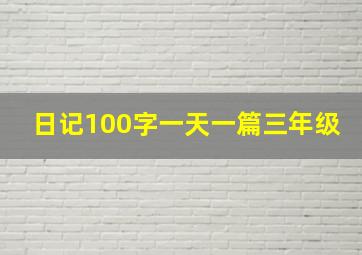 日记100字一天一篇三年级